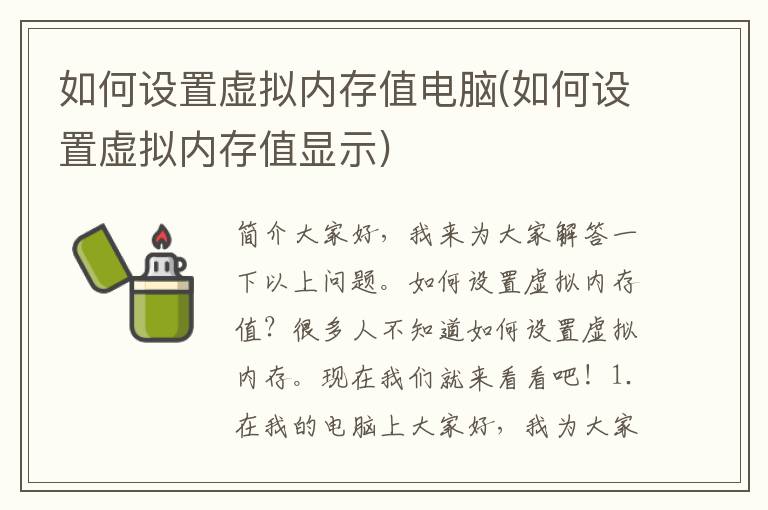 如何设置虚拟内存值电脑(如何设置虚拟内存值显示)

简介大家好，我来为大家解答一下以上问题。如何设置虚拟内存值？很多人不知道如何设置虚拟内存。现在我们就来看看吧！1.在我的电脑上大家好，我为大家